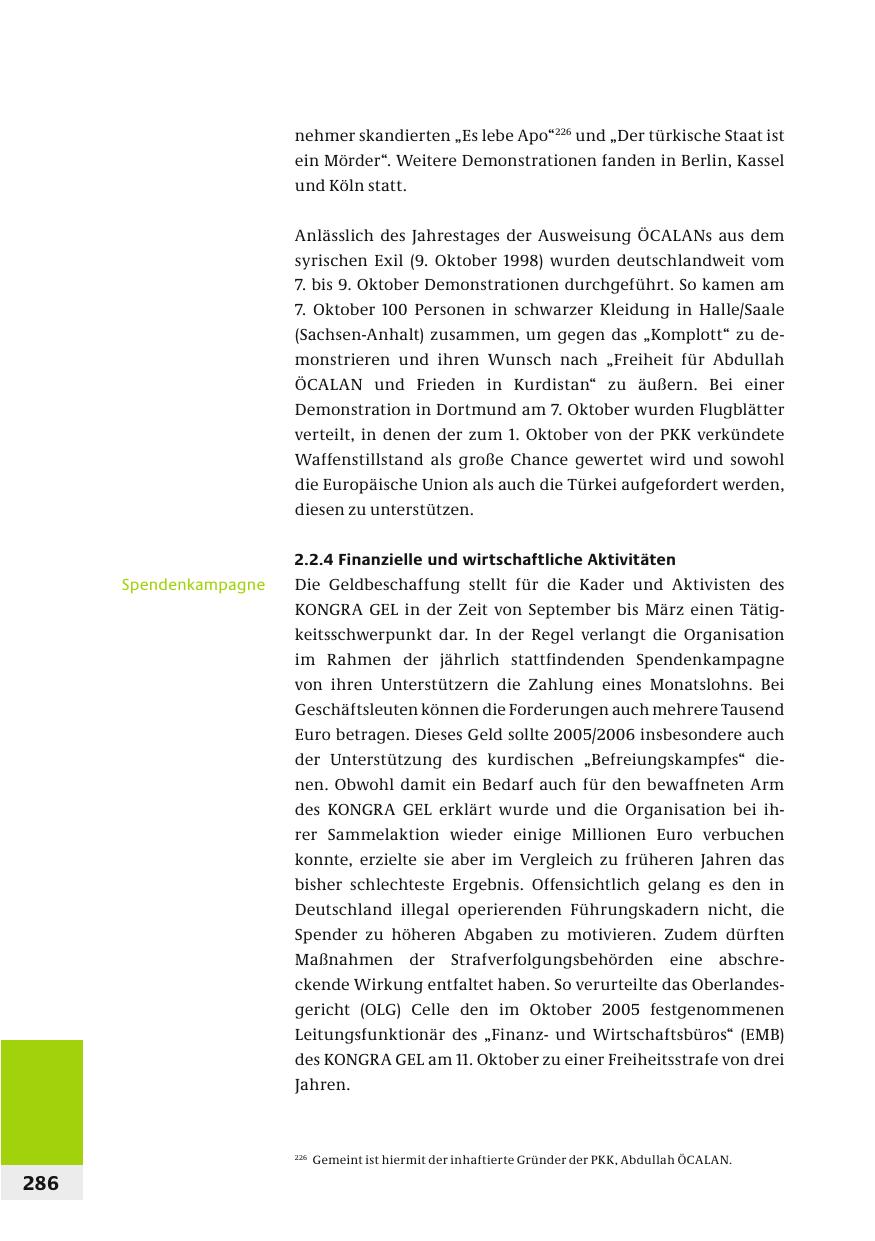 nehmer skandierten „Es lebe Apo“$^{226}$ und „Der türkische Staat ist ein Mörder“. Weitere Demonstrationen fanden in Berlin, Kassel und Köln statt.

Anlässlich des Jahrestages der Ausweisung ÖCALANs aus dem syrischen Exil (9. Oktober 1998) wurden deutschlandweit vom 7. bis 9. Oktober Demonstrationen durchgeführt. So kamen am 7. Oktober 100 Personen in schwarzer Kleidung in Halle/Saale (Sachsen-Anhalt) zusammen, um gegen das „Komplott“ zu demonstrieren und ihren Wunsch nach „Freiheit für Abdullah ÖCALAN und Frieden in Kurdistan“ zu äußern. Bei einer Demonstration in Dortmund am 7. Oktober wurden Flugblätter verteilt, in denen der zum 1. Oktober von der PKK verkündete Waffenstillstand als große Chance gewertet wird und sowohl die Europäische Union als auch die Türkei aufgefordert werden, diesen zu unterstützen.

2.2.4 Finanzielle und wirtschaftliche Aktivitäten

Spendenkampagne

Die Geldbeschaffung stellt für die Kader und Aktivisten des KONGRA GEL in der Zeit von September bis März einen Tätigkeitsschwerpunkt dar. In der Regel verlangt die Organisation im Rahmen der jährlich stattfindenden Spendenkampagne von ihren Unterstützern die Zahlung eines Monatslohns. Bei Geschäftsleuten können die Forderungen auch mehrere Tausend Euro betragen. Dieses Geld sollte 2005/2006 insbesondere auch der Unterstützung des kurdischen „Befreiungskampfes“ dienen. Obwohl damit ein Bedarf auch für den bewaffneten Arm des KONGRA GEL erklärt wurde und die Organisation bei ihrer Sammelaktion wieder einige Millionen Euro verbuchen konnte, erzielte sie aber im Vergleich zu früheren Jahren das bisher schlechteste Ergebnis. Offensichtlich gelang es den in Deutschland illegal operierenden Führungskadern nicht, die Spender zu höheren Abgaben zu motivieren. Zudem dürften Maßnahmen der Strafverfolgungsbehörden eine abschreckende Wirkung entfaltet haben. So verurteilte das Oberlandesgericht (OLG) Celle den im Oktober 2005 festgenommenen Leitungsfunktionär des „Finanz- und Wirtschaftsbüros“ (EMB) des KONGRA GEL am 11. Oktober zu einer Freiheitsstrafe von drei Jahren.

$^{226}$ Gemeint ist hiermit der inhaftierte Gründer der PKK, Abdullah ÖCALAN.

286